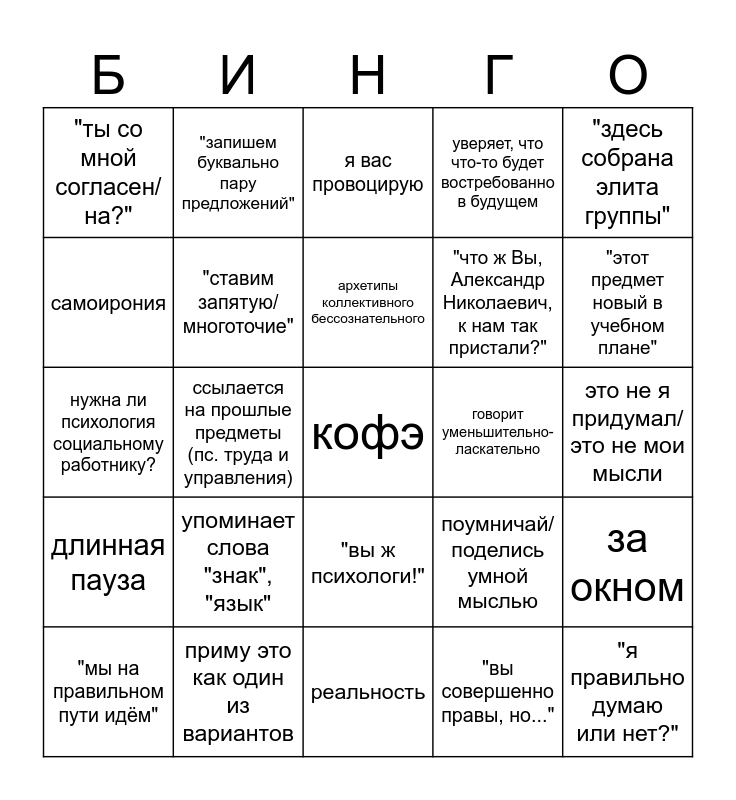 | Б | И | Н | Г | О |
|---|---|---|---|---|
| "ты со мной согласен/на?" | "запишем буквально пару предложений" | я вас провоцирую | уверяет, что что-то будет востребованно в будущем | "здесь собрана элита группы" |
| самоирония | "ставим запятую/многоточие" | архетипы коллективного бессознательного | "что ж Вы, Александр Николаевич, к нам так пристали?" | "этот предмет новый в учебном плане" |
| нужна ли психология социальному работнику? | ссылается на прошлые предметы (пс. труда и управления) | кофэ | говорит уменьшительно-ласкательно | это не я придумал/это не мои мысли |
| длинная пауза | упоминает слова "знак", "язык" | "вы ж психологи!" | поумничай/поделись умной мыслью | за окном |
| "мы на правильном пути идём" | приму это как один из вариантов | реальность | "вы совершенно правы, но..." | "я правильно думаю или нет?" |